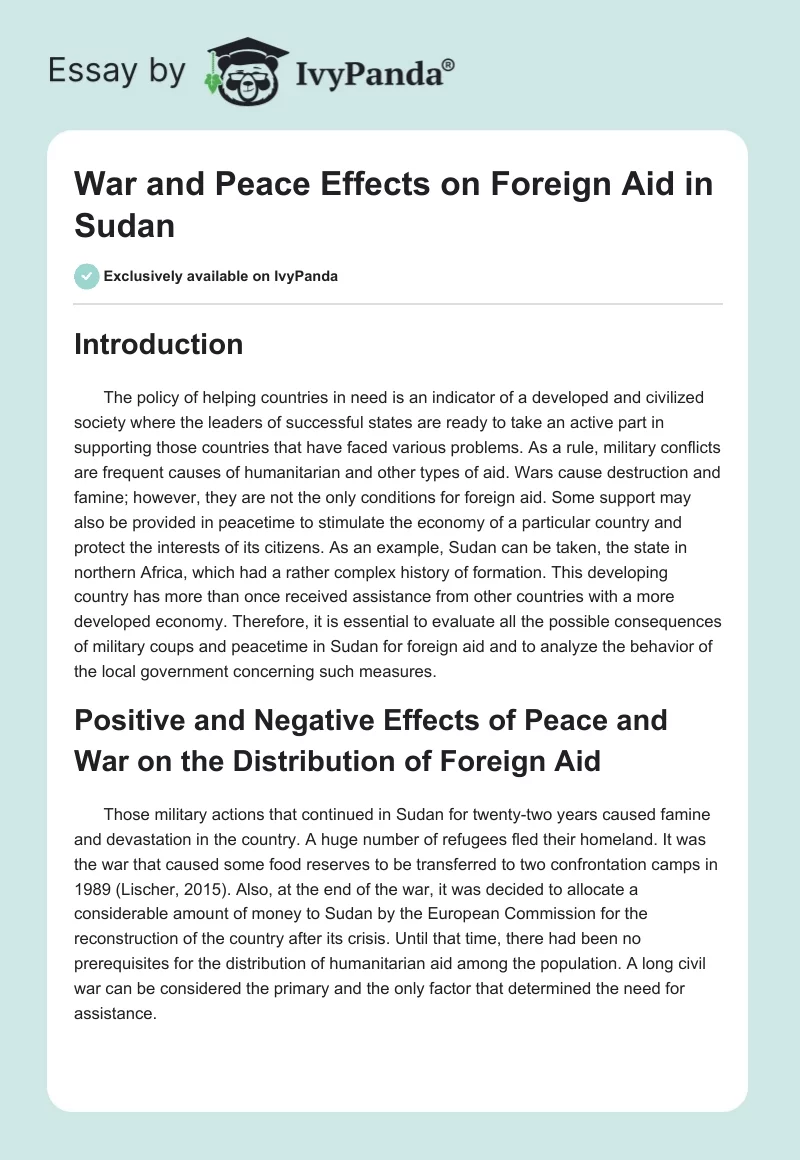 Essay by IvyPanda®

War and Peace Effects on Foreign Aid in Sudan

Exclusively available on IvyPanda

Introduction

The policy of helping countries in need is an indicator of a developed and civilized society where the leaders of successful states are ready to take an active part in supporting those countries that have faced various problems. As a rule, military conflicts are frequent causes of humanitarian and other types of aid. Wars cause destruction and famine; however, they are not the only conditions for foreign aid. Some support may also be provided in peacetime to stimulate the economy of a particular country and protect the interests of its citizens. As an example, Sudan can be taken, the state in northern Africa, which had a rather complex history of formation. This developing country has more than once received assistance from other countries with a more developed economy. Therefore, it is essential to evaluate all the possible consequences of military coups and peacetime in Sudan for foreign aid and to analyze the behavior of the local government concerning such measures.

Positive and Negative Effects of Peace and War on the Distribution of Foreign Aid

Those military actions that continued in Sudan for twenty-two years caused famine and devastation in the country. A huge number of refugees fled their homeland. It was the war that caused some food reserves to be transferred to two confrontation camps in 1989 (Lischer, 2015). Also, at the end of the war, it was decided to allocate a considerable amount of money to Sudan by the European Commission for the reconstruction of the country after its crisis. Until that time, there had been no prerequisites for the distribution of humanitarian aid among the population. A long civil war can be considered the primary and the only factor that determined the need for assistance.